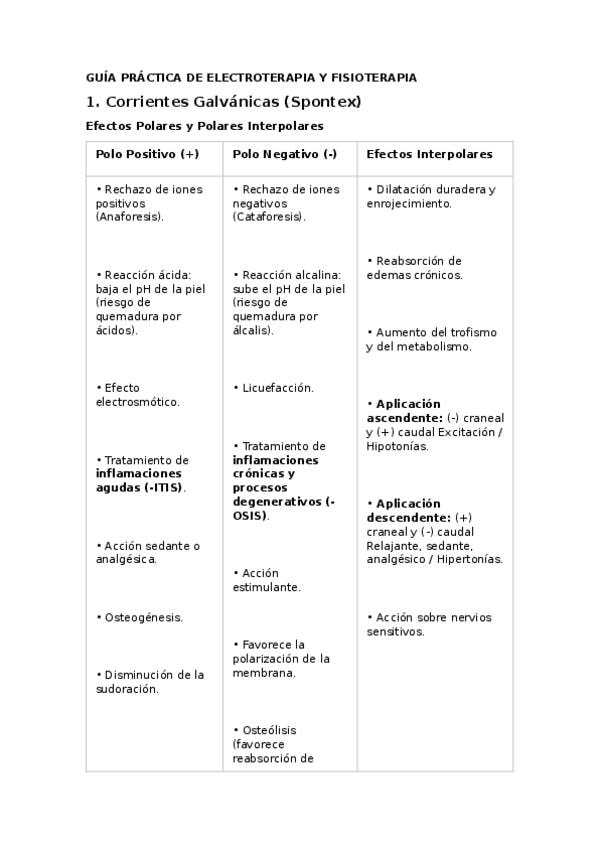 GUÍA PRÁCTICA DE ELECTROTERAPIA Y FISIOTERAPIA

1. Corrientes Galvánicas (Spontex)

Efectos Polares y Polares Interpolares

| Polo Positivo (+) | Polo Negativo (-) | Efectos Interpolares |
|---|---|---|
| • Rechazo de iones positivos (Anaforesis). • Reacción ácida: baja el pH de la piel (riesgo de quemadura por ácidos). • Efecto electrosmótico. • Tratamiento de inflamaciones agudas (-ITIS). • Acción sedante o analgésica. • Osteogénesis. • Disminución de la sudoración. | • Rechazo de iones negativos (Cataforesis). • Reacción alcalina: sube el pH de la piel (riesgo de quemadura por álcalis). • Licuefacción. • Tratamiento de inflamaciones crónicas y procesos degenerativos (-OSIS). • Acción estimulante. • Favorece la polarización de la membrana. • Osteólisis (favorece reabsorción de | • Dilatación duradera y enrojecimiento. • Reabsorción de edemas crónicos. • Aumento del trofismo y del metabolismo. • Aplicación ascendente: (-) craneal y (+) caudal Excitación / Hipotonías. • Aplicación descendente: (+) craneal y (-) caudal Relajante, sedante, analgésico / Hipertonías. • Acción sobre nervios sensitivos. |